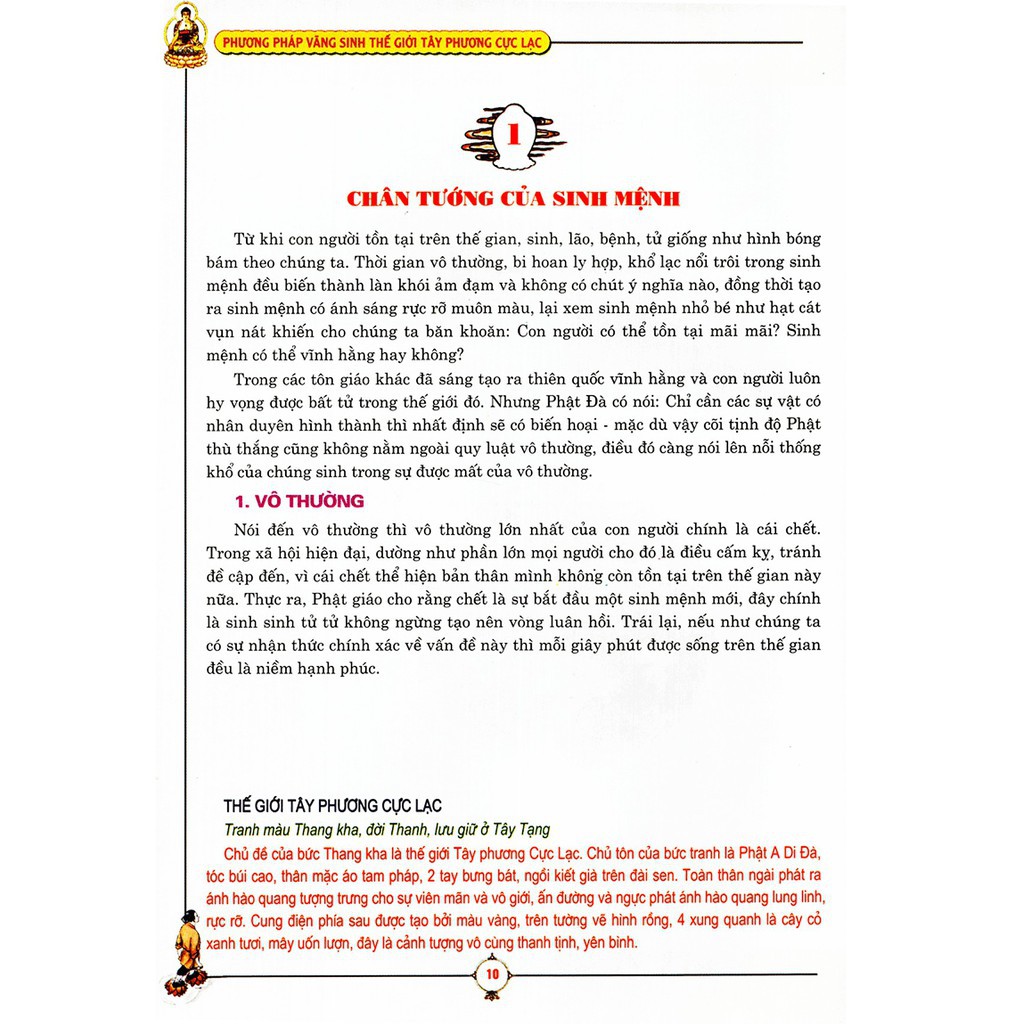 PHƯƠNG PHÁP VÃNG SINH THẾ GIỚI TÂY PHƯƠNG CỰC LẠC

1

CHÂN TƯỚNG CỦA SINH MỆNH

Từ khi con người tồn tại trên thế gian, sinh, lão, bệnh, tử giống như hình bóng bám theo chúng ta. Thời gian vô thường, bi hoan ly hợp, khổ lạc nổi trôi trong sinh mệnh đều biến thành làn khói ảm đạm và không có chút ý nghĩa nào, đồng thời tạo ra sinh mệnh có ánh sáng rực rỡ muôn màu, lại xem sinh mệnh nhỏ bé như hạt cát vụn nát khiến cho chúng ta băn khoăn: Con người có thể tồn tại mãi mãi? Sinh mệnh có thể vĩnh hằng hay không?

Trong các tôn giáo khác đã sáng tạo ra thiên quốc vĩnh hằng và con người luôn hy vọng được bất tử trong thế giới đó. Nhưng Phật Đà có nói: Chỉ cần các sự vật có nhân duyên hình thành thì nhất định sẽ có biến hoại - mặc dù vậy cõi tịnh độ Phật thù thắng cũng không nằm ngoài quy luật vô thường, điều đó càng nói lên nỗi thống khổ của chúng sinh trong sự được mất của vô thường.

1. VÔ THƯỜNG

Nói đến vô thường thì vô thường lớn nhất của con người chính là cái chết. Trong xã hội hiện đại, dường như phần lớn mọi người cho đó là điều cấm kỵ, tránh đề cập đến, vì cái chết thể hiện bản thân mình không còn tồn tại trên thế gian này nữa. Thực ra, Phật giáo cho rằng chết là sự bắt đầu một sinh mệnh mới, đây chính là sinh sinh tử tử không ngừng tạo nên vòng luân hồi. Trái lại, nếu như chúng ta có sự nhận thức chính xác về vấn đề này thì mỗi giây phút được sống trên thế gian đều là niềm hạnh phúc.

THẾ GIỚI TÂY PHƯƠNG CỰC LẠC
Tranh màu Thang kha, đời Thanh, lưu giữ ở Tây Tạng
Chủ đề của bức Thang kha là thế giới Tây phương Cực Lạc. Chủ tôn của bức tranh là Phật A Di Đà, tóc búi cao, thân mặc áo tam pháp, 2 tay bưng bát, ngồi kiết già trên đài sen. Toàn thân ngài phát ra ánh hào quang tượng trưng cho sự viên mãn và vô giới, ấn đường và ngực phát ánh hào quang lung linh, rực rỡ. Cung điện phía sau được tạo bởi màu vàng, trên tường vẽ hình rồng, 4 xung quanh là cây cỏ xanh tươi, mây uốn lượn, đây là cảnh tượng vô cùng thanh tịnh, yên bình.

10